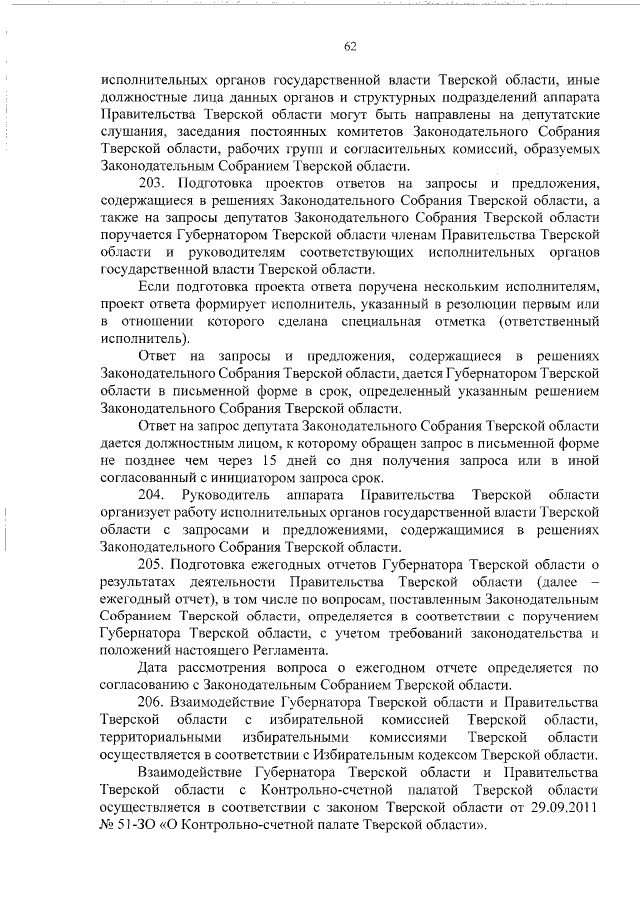 62

исполнительных органов государственной власти Тверской области, иные должностные лица данных органов и структурных подразделений аппарата Правительства Тверской области могут быть направлены на депутатские слушания, заседания постоянных комитетов Законодательного Собрания Тверской области, рабочих групп и согласительных комиссий, образуемых Законодательным Собранием Тверской области.

203. Подготовка проектов ответов на запросы и предложения, содержащиеся в решениях Законодательного Собрания Тверской области, а также на запросы депутатов Законодательного Собрания Тверской области поручается Губернатором Тверской области членам Правительства Тверской области и руководителям соответствующих исполнительных органов государственной власти Тверской области.

Если подготовка проекта ответа поручена нескольким исполнителям, проект ответа формирует исполнитель, указанный в резолюции первым или в отношении которого сделана специальная отметка (ответственный исполнитель).

Ответ на запросы и предложения, содержащиеся в решениях Законодательного Собрания Тверской области, дается Губернатором Тверской области в письменной форме в срок, определенный указанным решением Законодательного Собрания Тверской области.

Ответ на запрос депутата Законодательного Собрания Тверской области дается должностным лицом, к которому обращен запрос в письменной форме не позднее чем через 15 дней со дня получения запроса или в иной согласованный с инициатором запроса срок.

204. Руководитель аппарата Правительства Тверской области организует работу исполнительных органов государственной власти Тверской области с запросами и предложениями, содержащимися в решениях Законодательного Собрания Тверской области.

205. Подготовка ежегодных отчетов Губернатора Тверской области о результатах деятельности Правительства Тверской области (далее – ежегодный отчет), в том числе по вопросам, поставленным Законодательным Собранием Тверской области, определяется в соответствии с поручением Губернатора Тверской области, с учетом требований законодательства и положений настоящего Регламента.

Дата рассмотрения вопроса о ежегодном отчете определяется по согласованию с Законодательным Собранием Тверской области.

206. Взаимодействие Губернатора Тверской области и Правительства Тверской области с избирательной комиссией Тверской области, территориальными избирательными комиссиями Тверской области осуществляется в соответствии с Избирательным кодексом Тверской области.

Взаимодействие Губернатора Тверской области и Правительства Тверской области с Контрольно-счетной палатой Тверской области осуществляется в соответствии с законом Тверской области от 29.09.2011 № 51-ЗО «О Контрольно-счетной палате Тверской области».